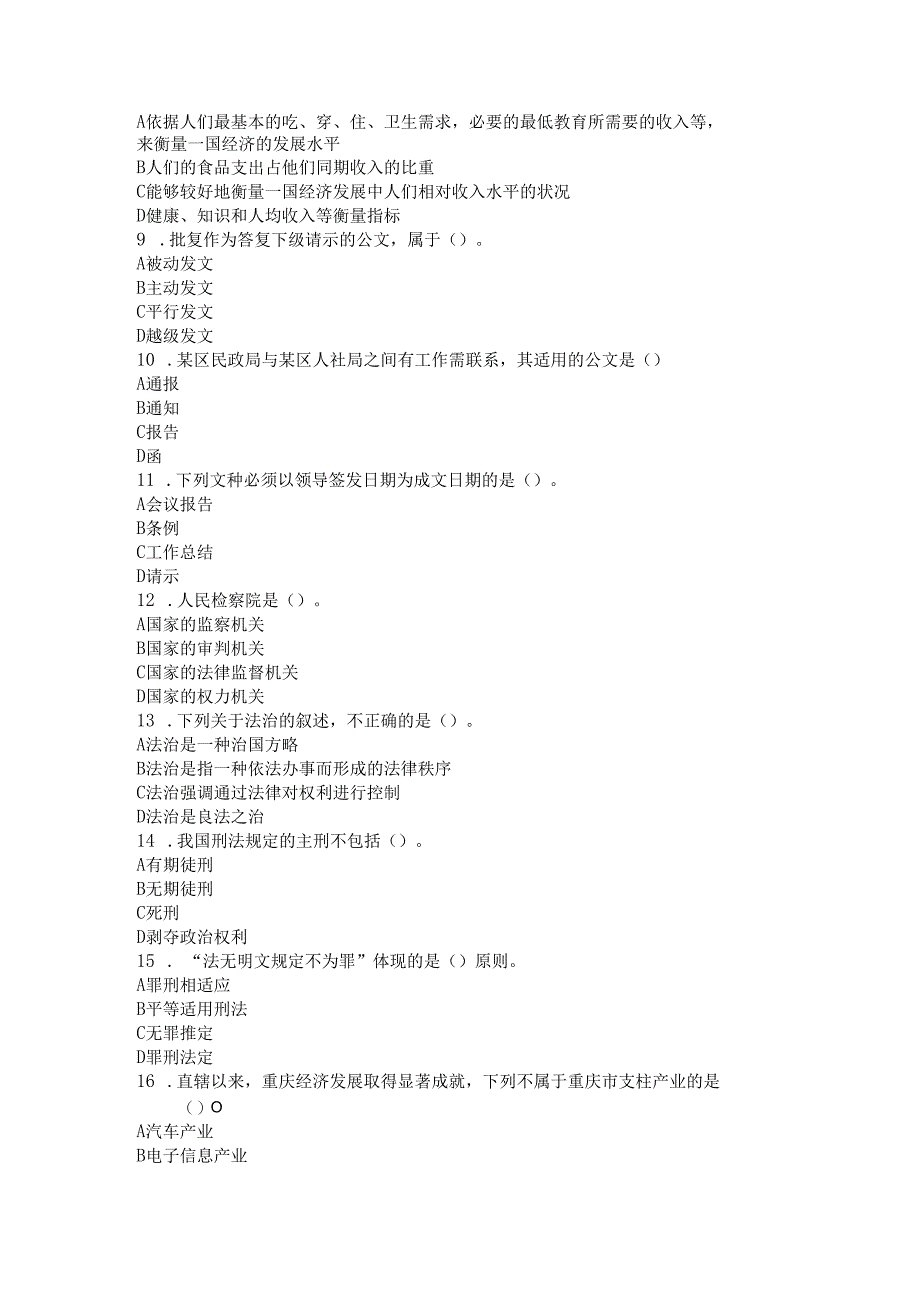 A依据人们最基本的吃、穿、住、卫生需求，必要的最低教育所需要的收入等，来衡量一国经济的发展水平
B人们的食品支出占他们同期收入的比重
C能够较好地衡量一国经济发展中人们相对收入水平的状况
D健康、知识和人均收入等衡量指标
9 .批复作为答复下级请示的公文，属于（）。
A被动发文
B主动发文
C平行发文
D越级发文
10 .某区民政局与某区人社局之间有工作需联系，其适用的公文是（）
A通报
B通知
C报告
D函
11 .下列文种必须以领导签发日期为成文日期的是（）。
A会议报告
B条例
C工作总结
D请示
12 .人民检察院是（）。
A国家的监察机关
B国家的审判机关
C国家的法律监督机关
D国家的权力机关
13 .下列关于法治的叙述，不正确的是（）。
A法治是一种治国方略
B法治是指一种依法办事而形成的法律秩序
C法治强调通过法律对权利进行控制
D法治是良法之治
14 .我国刑法规定的主刑不包括（）。
A有期徒刑
B无期徒刑
C死刑
D剥夺政治权利
15 . “法无明文规定不为罪”体现的是（）原则。
A罪刑相适应
B平等适用刑法
C无罪推定
D罪刑法定
16 .直辖以来，重庆经济发展取得显著成就，下列不属于重庆市支柱产业的是（）O
A汽车产业
B电子信息产业